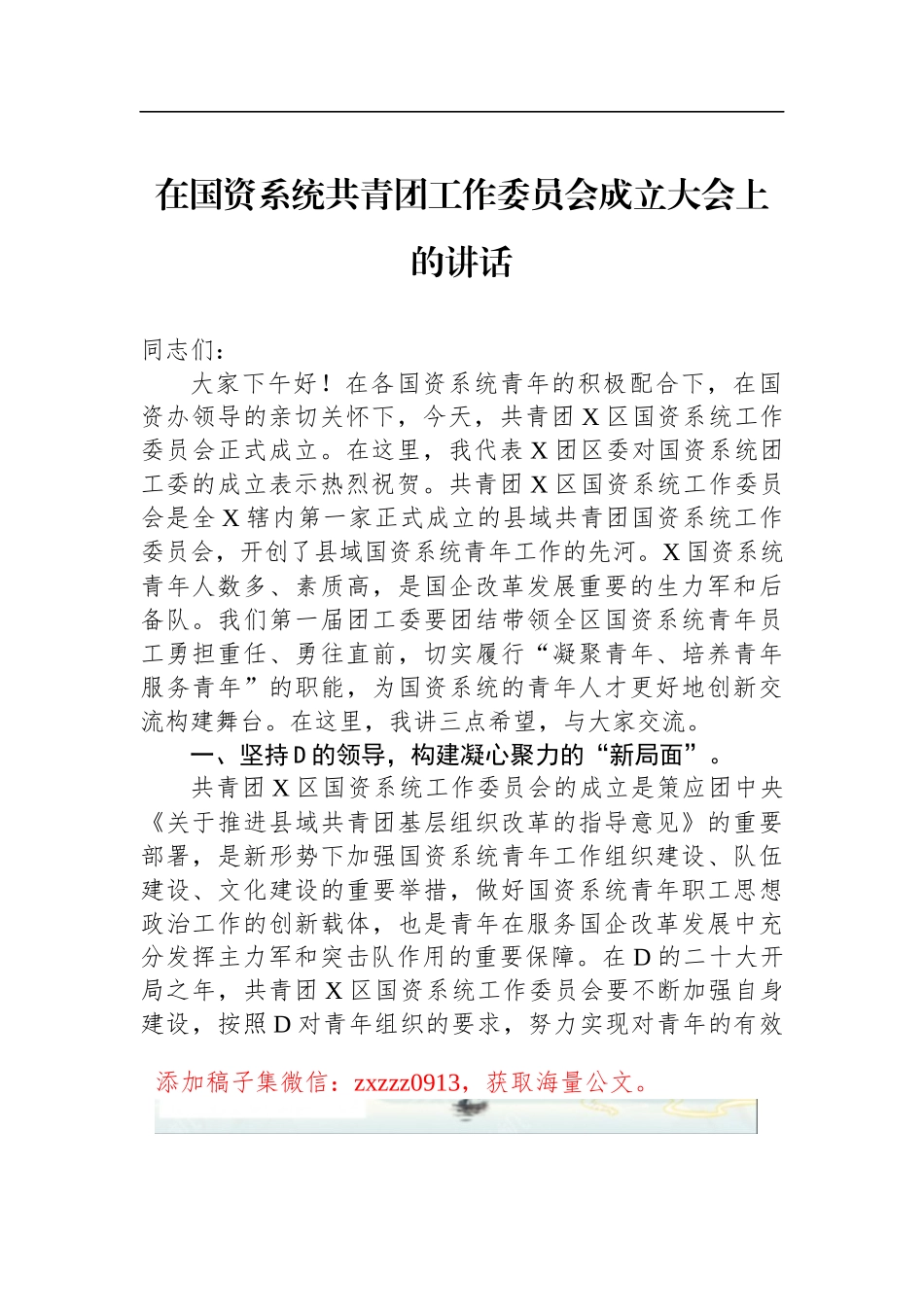 在国资系统共青团工作委员会成立大会上的讲话

同志们：

大家下午好！在各国资系统青年的积极配合下，在国资办领导的亲切关怀下，今天，共青团X区国资系统工作委员会正式成立。在这里，我代表X团区委对国资系统团工委的成立表示热烈祝贺。共青团X区国资系统工作委员会是全X辖内第一家正式成立的县域共青团国资系统工作委员会，开创了县域国资系统青年工作的先河。X国资系统青年人数多、素质高，是国企改革发展重要的生力军和后备队。我们第一届团工委要团结带领全区国资系统青年员工勇担重任、勇往直前，切实履行“凝聚青年、培养青年服务青年”的职能，为国资系统的青年人才更好地创新交流构建舞台。在这里，我讲三点希望，与大家交流。

一、坚持D的领导，构建凝心聚力的“新局面”。

共青团X区国资系统工作委员会的成立是策应团中央《关于推进县域共青团基层组织改革的指导意见》的重要部署，是新形势下加强国资系统青年工作组织建设、队伍建设、文化建设的重要举措，做好国资系统青年职工思想政治工作的创新载体，也是青年在服务国企改革发展中充分发挥主力军和突击队作用的重要保障。在D的二十大开局之年，共青团X区国资系统工作委员会要不断加强自身建设，按照D对青年组织的要求，努力实现对青年的有效

添加稿子集微信：zxzzz0913，获取海量公文。